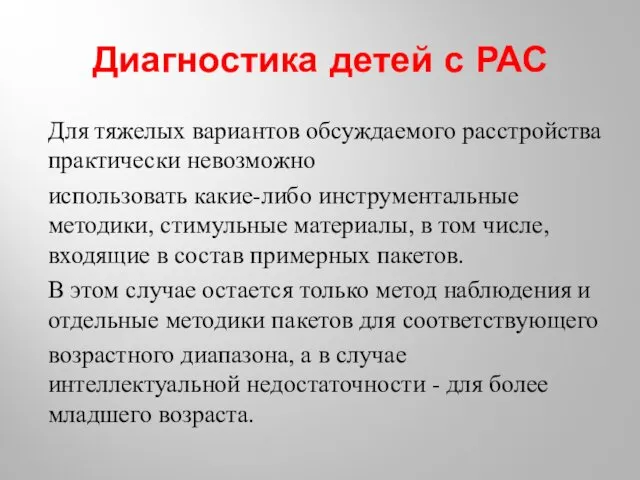 Диагностика детей с РАС

Для тяжелых вариантов обсуждаемого расстройства практически невозможно

использовать какие-либо инструментальные методики, стимульные материалы, в том числе, входящие в состав примерных пакетов.

В этом случае остается только метод наблюдения и отдельные методики пакетов для соответствующего

возрастного диапазона, а в случае интеллектуальной недостаточности - для более младшего возраста.